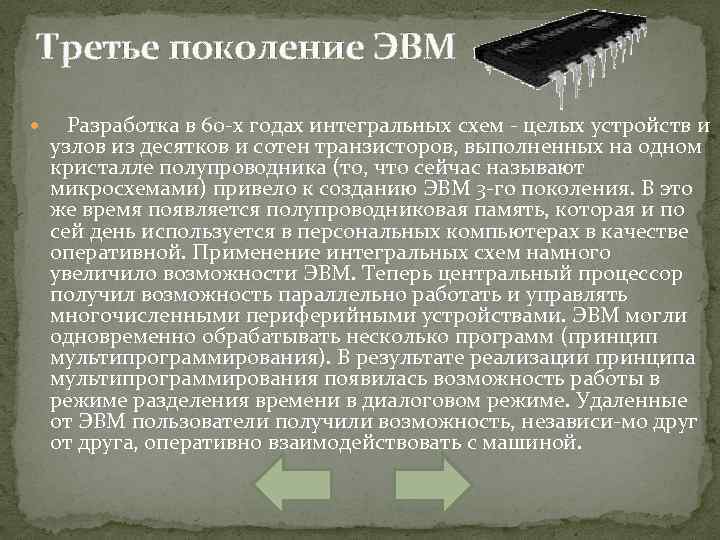 Третье поколение ЭВМ

Разработка в 60-х годах интегральных схем - целых устройств и узлов из десятков и сотен транзисторов, выполненных на одном кристалле полупроводника (то, что сейчас называют микросхемами) привело к созданию ЭВМ 3-го поколения. В это же время появляется полупроводниковая память, которая и по сей день используется в персональных компьютерах в качестве оперативной. Применение интегральных схем намного увеличило возможности ЭВМ. Теперь центральный процессор получил возможность параллельно работать и управлять многочисленными периферийными устройствами. ЭВМ могли одновременно обрабатывать несколько программ (принцип мультипрограммирования). В результате реализации принципа мультипрограммирования появилась возможность работы в режиме разделения времени в диалоговом режиме. Удаленные от ЭВМ пользователи получили возможность, независи-мо друг от друга, оперативно взаимодействовать с машиной.